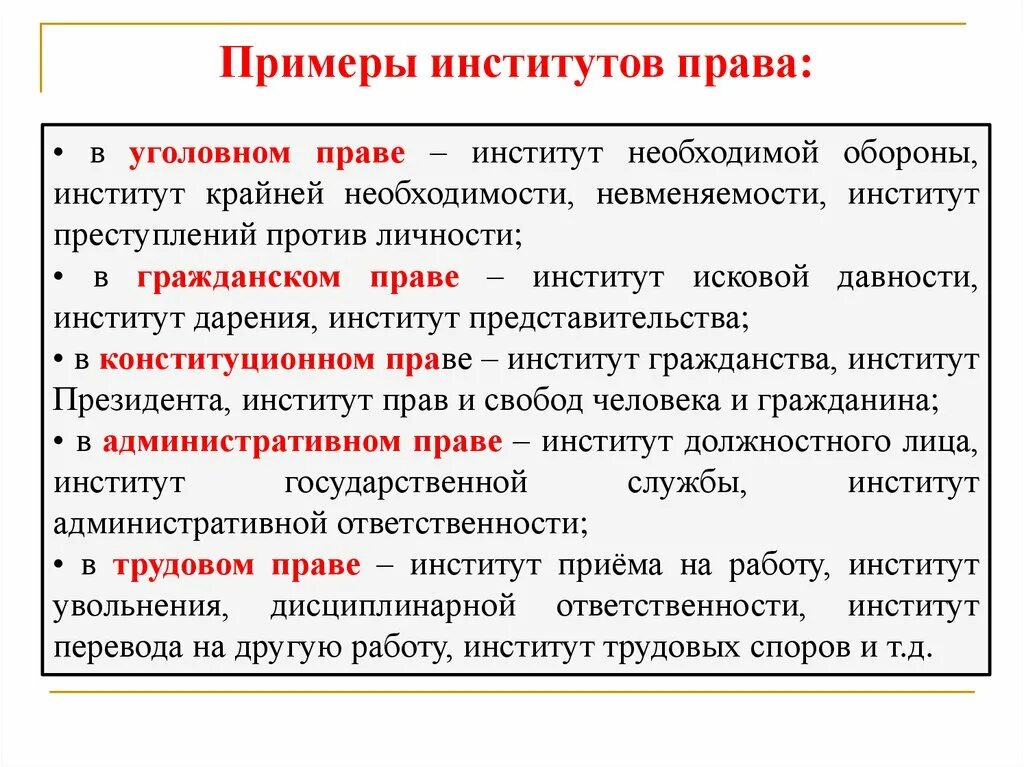 Примеры институтов права:

• в уголовном праве – институт необходимой обороны, институт крайней необходимости, невменяемости, институт преступлений против личности;

• в гражданском праве – институт исковой давности, институт дарения, институт представительства;

• в конституционном праве – институт гражданства, институт Президента, институт прав и свобод человека и гражданина;

• в административном праве – институт должностного лица, институт государственной службы, институт административной ответственности;

• в трудовом праве – институт приёма на работу, институт увольнения, дисциплинарной ответственности, институт перевода на другую работу, институт трудовых споров и т.д.